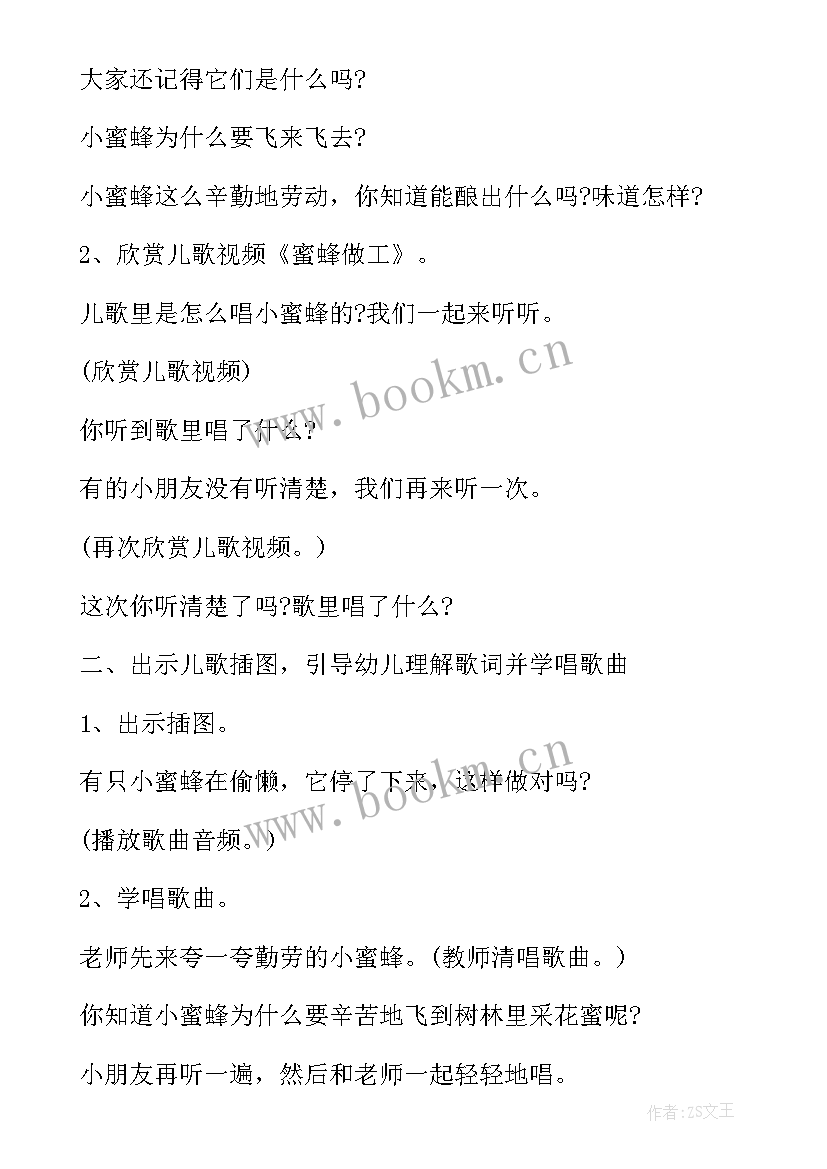 大家还记得它们是什么吗?

小蜜蜂为什么要飞来飞去?

小蜜蜂这么辛勤地劳动，你知道能酿出什么吗?味道怎样?

2、欣赏儿歌视频《蜜蜂做工》。

儿歌里是怎么唱小蜜蜂的?我们一起来听听。

(欣赏儿歌视频)

你听到歌里唱了什么?

有的小朋友没有听清楚，我们再来听一次。

(再次欣赏儿歌视频。)

这次你听清楚了吗?歌里唱了什么?

二、出示儿歌插图，引导幼儿理解歌词并学唱歌曲

1、出示插图。

有只小蜜蜂在偷懒，它停了下来，这样做对吗?

(播放歌曲音频。)

2、学唱歌曲。

老师先来夸一夸勤劳的小蜜蜂。(教师清唱歌曲。)

你知道小蜜蜂为什么要辛苦地飞到树林里采花蜜呢?

小朋友再听一遍，然后和老师一起轻轻地唱。

www.bookm.cn

www.bookm.cn

作者:ZS文王